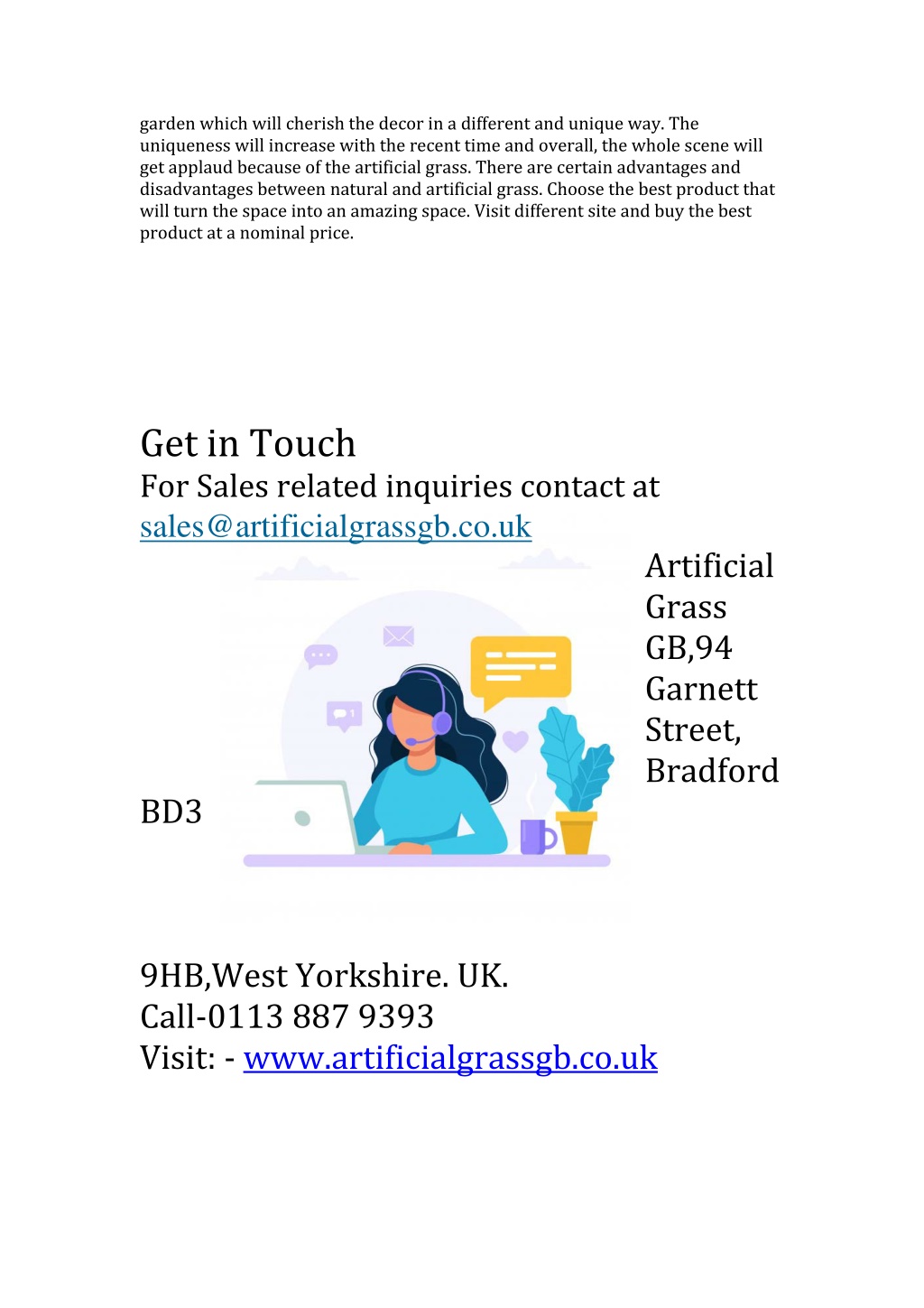 garden which will cherish the decor in a different and unique way. The uniqueness will increase with the recent time and overall, the whole scene will get applaud because of the artificial grass. There are certain advantages and disadvantages between natural and artificial grass. Choose the best product that will turn the space into an amazing space. Visit different site and buy the best product at a nominal price.

Get in Touch
For Sales related inquiries contact at
sales@artificialgrassgb.co.uk

Artificial Grass GB,94 Garnett Street, Bradford BD3

9HB,West Yorkshire. UK.
Call-0113 887 9393
Visit: - www.artificialgrassgb.co.uk